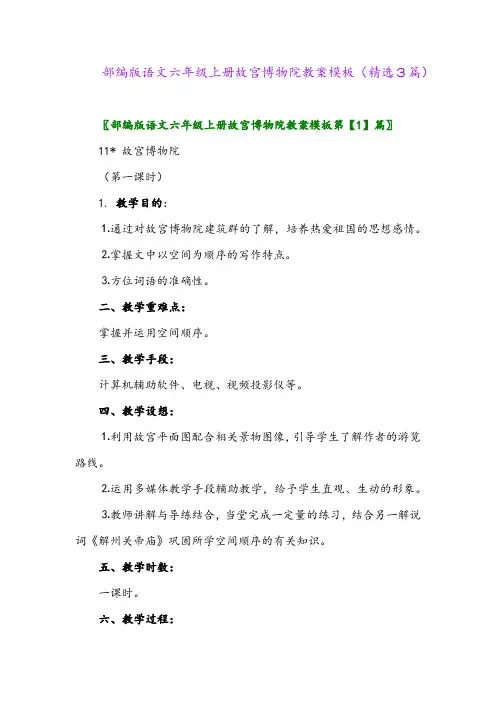 部编版语文六年级上册故宫博物院教案模板（精选3篇）

〖部编版语文六年级上册故宫博物院教案模板第【1】篇〗

11* 故宫博物院

（第一课时）

1. 教学目的：

1.通过对故宫博物院建筑群的了解，培养热爱祖国的思想感情。

2.掌握文中以空间为顺序的写作特点。

3.方位词语的准确性。

二、教学重难点：

掌握并运用空间顺序。

三、教学手段：

计算机辅助软件、电视、视频投影仪等。

四、教学设想：

1.利用故宫平面图配合相关景物图像，引导学生了解作者的游览路线。

2.运用多媒体教学手段辅助教学，给予学生直观、生动的形象。

3.教师讲解与导练结合，当堂完成一定量的练习，结合另一解说词《解州关帝庙》巩固所学空间顺序的有关知识。

五、教学时数：

一课时。

六、教学过程：